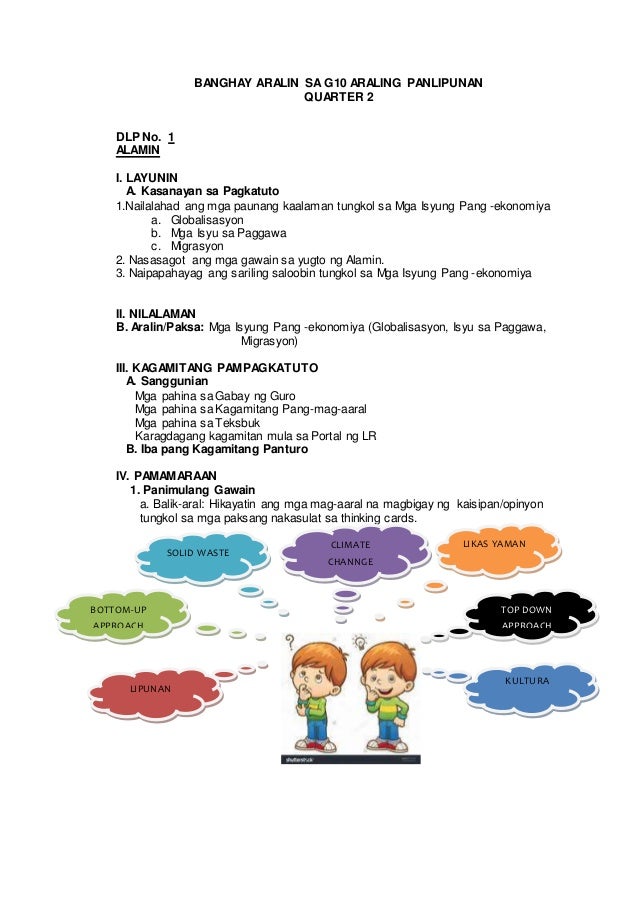 BANGHAY ARALIN SA G10 ARALING PANLIPUNAN
QUARTER 2

DLP No. 1
ALAMIN

I. LAYUNIN
A. Kasanayan sa Pagkatuto
1.Nailalahad ang mga paunang kaalaman tungkol sa Mga Isyung Pang -ekonomiya
a. Globalisasyon
b. Mga Isyu sa Paggawa
c. Migrasyon
2. Nasasagot ang mga gawain sa yugto ng Alamin.
3. Naipapahayag ang sariling saloobin tungkol sa Mga Isyung Pang -ekonomiya

II. NILALAMAN
B. Aralin/Paksa: Mga Isyung Pang -ekonomiya (Globalisasyon, Isyu sa Paggawa, Migrasyon)

III. KAGAMITANG PAMPAGKATUTO
A. Sanggunian
Mga pahina sa Gabay ng Guro
Mga pahina sa Kagamitang Pang-mag-aaral
Mga pahina sa Teksbuk
Karagdagang kagamitan mula sa Portal ng LR
B. Iba pang Kagamitang Panturo

IV. PAMAMARAAN
1. Panimulang Gawain
a. Balik-aral: Hikayatin ang mga mag-aaral na magbigay ng kaisipan/opinyon tungkol sa mga paksang nakasulat sa thinking cards.

SOLID WASTE

CLIMATE CHANNGE

LIKAS YAMAN

BOTTOM-UP APPROACH

TOP DOWN APPROACH

LIPUNAN

KULTURA

shutterstock